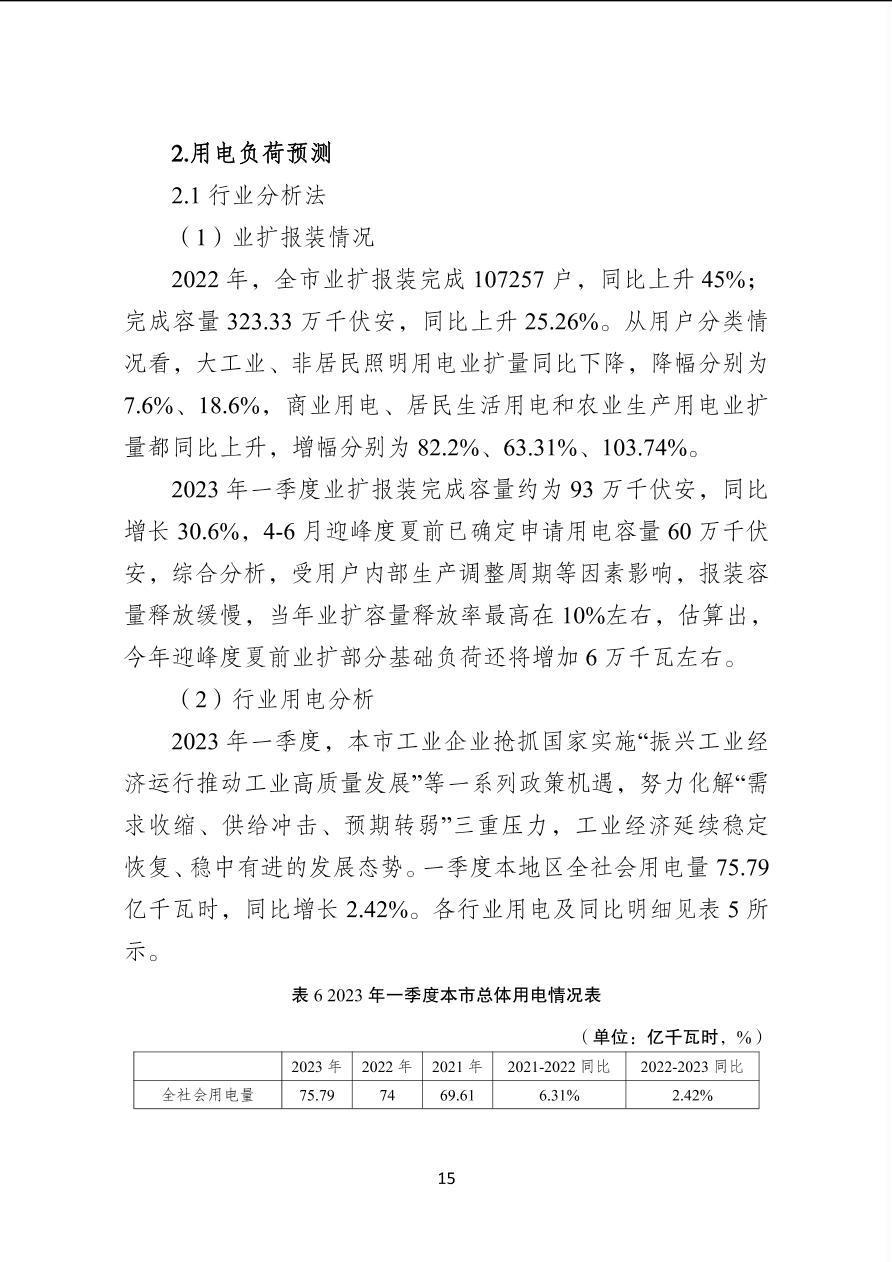 2.用电负荷预测

2.1 行业分析法

（1）业扩报装情况

2022 年，全市业扩报装完成 107257 户，同比上升 45%；完成容量 323.33 万千伏安，同比上升 25.26%。从用户分类情况看，大工业、非居民照明用电业扩量同比下降，降幅分别为 7.6%、18.6%，商业用电、居民生活用电和农业生产用电业扩量都同比上升，增幅分别为 82.2%、63.31%、103.74%。

2023 年一季度业扩报装完成容量约为 93 万千伏安，同比增长 30.6%，4-6 月迎峰度夏前已确定申请用电容量 60 万千伏安，综合分析，受用户内部生产调整周期等因素影响，报装容量释放缓慢，当年业扩容量释放率最高在 10%左右，估算出，今年迎峰度夏前业扩部分基础负荷还将增加 6 万千瓦左右。

（2）行业用电分析

2023 年一季度，本市工业企业抢抓国家实施“振兴工业经济运行推动工业高质量发展”等一系列政策机遇，努力化解“需求收缩、供给冲击、预期转弱”三重压力，工业经济延续稳定恢复、稳中有进的发展态势。一季度本地区全社会用电量 75.79 亿千瓦时，同比增长 2.42%。各行业用电及同比明细见表 5 所示。

表 6 2023 年一季度本市总体用电情况表

（单位：亿千瓦时，%）

| | 2023 年 | 2022 年 | 2021 年 | 2021-2022 同比 | 2022-2023 同比 |
|---|---|---|---|---|---|
| 全社会用电量 | 75.79 | 74 | 69.61 | 6.31% | 2.42% |

15